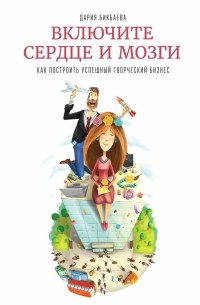 ДАРИЯ БИКБАЕВА

ВКЛЮЧИТЕ СЕРДЦЕ И МОЗГИ

КАК ПОСТРОИТЬ УСПЕШНЫЙ ТВОРЧЕСКИЙ БИЗНЕС